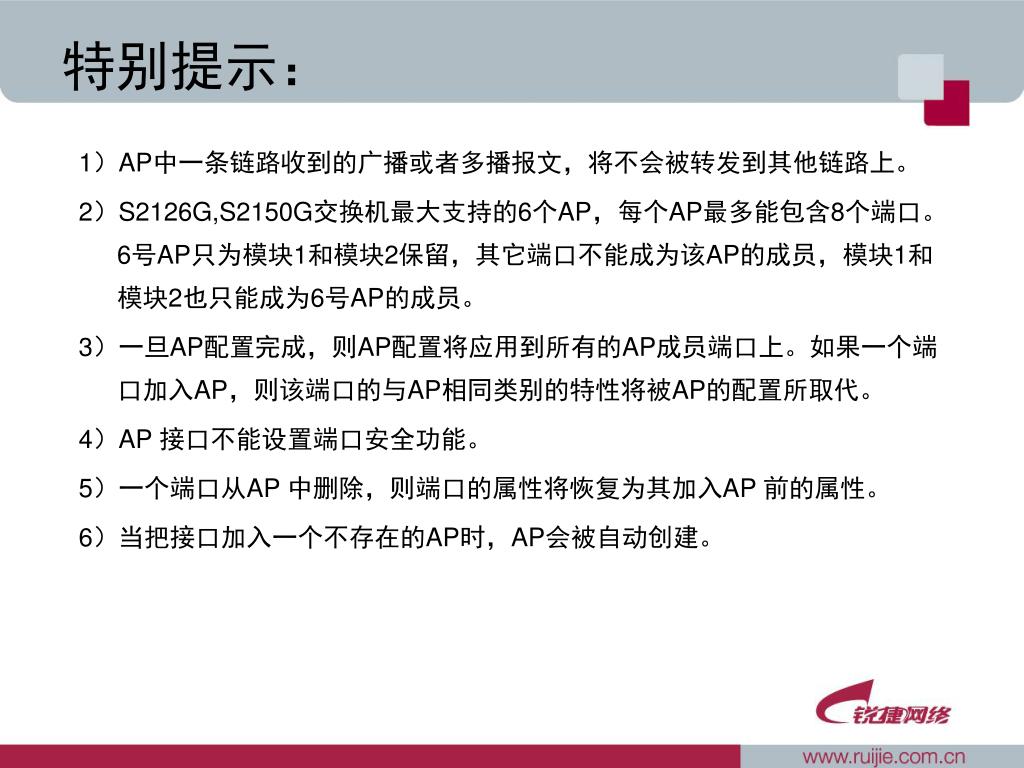 特别提示：

1）AP中一条链路收到的广播或者多播报文，将不会被转发到其他链路上。

2）S2126G,S2150G交换机最大支持的6个AP，每个AP最多能包含8个端口。6号AP只为模块1和模块2保留，其它端口不能成为该AP的成员，模块1和模块2也只能成为6号AP的成员。

3）一旦AP配置完成，则AP配置将应用到所有的AP成员端口上。如果一个端口加入AP，则该端口的与AP相同类别的特性将被AP的配置所取代。

4）AP 接口不能设置端口安全功能。

5）一个端口从AP 中删除，则端口的属性将恢复为其加入AP 前的属性。

6）当把接口加入一个不存在的AP时，AP会被自动创建。

锐捷网络

www.ruijie.com.cn